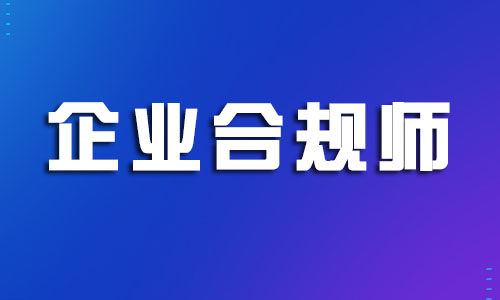 企业合规师